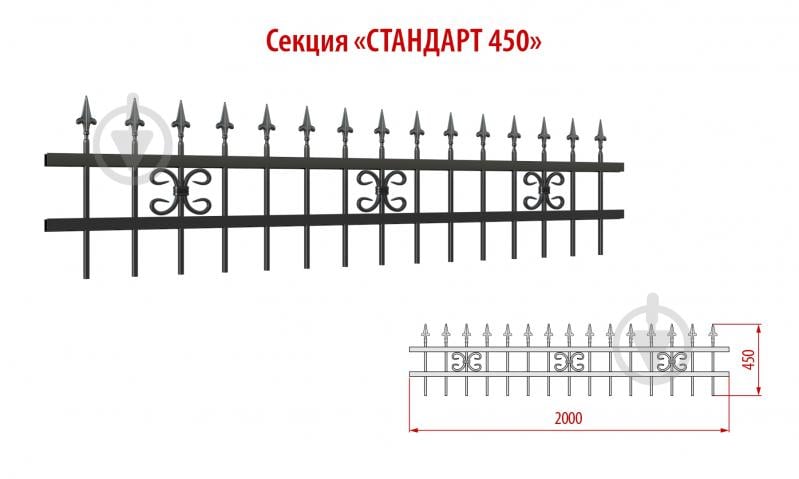 Секция «СТАНДАРТ 450»

450

2000